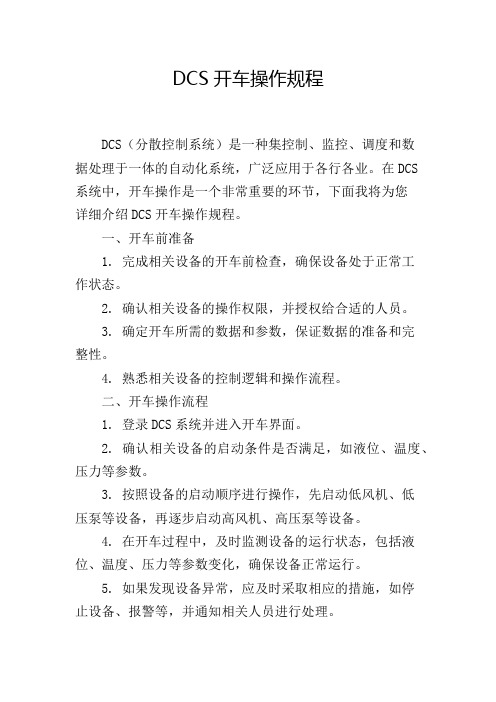 DCS 开车操作规程

DCS（分散控制系统）是一种集控制、监控、调度和数据处理于一体的自动化系统，广泛应用于各行各业。在 DCS 系统中，开车操作是一个非常重要的环节，下面我将为您详细介绍 DCS 开车操作规程。

一、开车前准备

1. 完成相关设备的开车前检查，确保设备处于正常工作状态。

2. 确认相关设备的操作权限，并授权给合适的人员。

3. 确定开车所需的数据和参数，保证数据的准备和完整性。

4. 熟悉相关设备的控制逻辑和操作流程。

二、开车操作流程

1. 登录 DCS 系统并进入开车界面。

2. 确认相关设备的启动条件是否满足，如液位、温度、压力等参数。

3. 按照设备的启动顺序进行操作，先启动低风机、低压泵等设备，再逐步启动高风机、高压泵等设备。

4. 在开车过程中，及时监测设备的运行状态，包括液位、温度、压力等参数变化，确保设备正常运行。

5. 如果发现设备异常，应及时采取相应的措施，如停止设备、报警等，并通知相关人员进行处理。